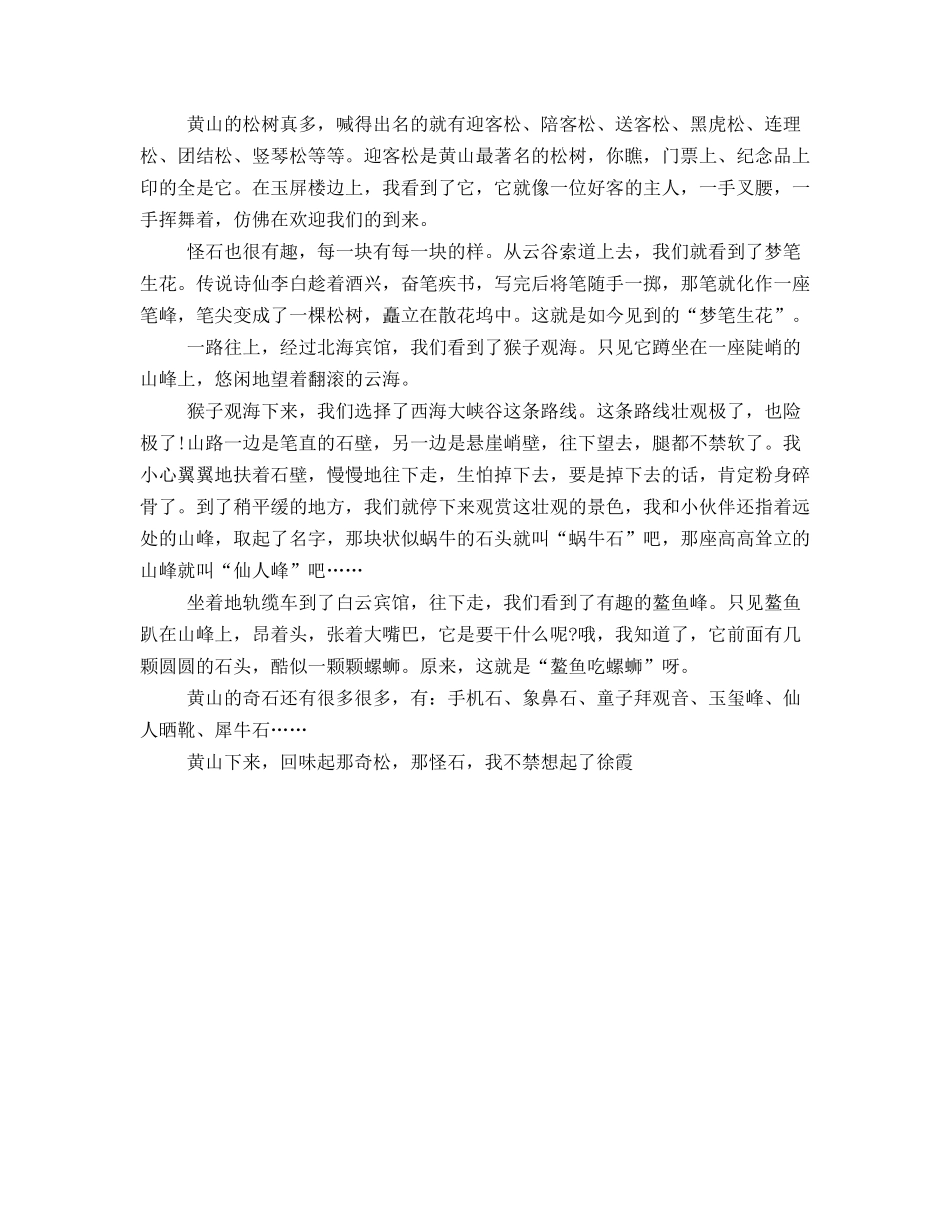 黄山的松树真多，喊得出名的就有迎客松、陪客松、送客松、黑虎松、连理松、团结松、竖琴松等等。迎客松是黄山最著名的松树，你瞧，门票上、纪念品上印的全是它。在玉屏楼边上，我看到了它，它就像一位好客的主人，一手叉腰，一手挥舞着，仿佛在欢迎我们的到来。

怪石也很有趣，每一块有每一块的样。从云谷索道上去，我们就看到了梦笔生花。传说诗仙李白趁着酒兴，奋笔疾书，写完后将笔随手一掷，那笔就化作一座笔峰，笔尖变成了一棵松树，矗立在散花坞中。这就是如今见到的“梦笔生花”。

一路往上，经过北海宾馆，我们看到了猴子观海。只见它蹲坐在一座陡峭的山峰上，悠闲地望着翻滚的云海。

猴子观海下来，我们选择了西海大峡谷这条路线。这条路线壮观极了，也险极了!山路一边是笔直的石壁，另一边是悬崖峭壁，往下望去，腿都不禁软了。我小心翼翼地扶着石壁，慢慢地往下走，生怕掉下去，要是掉下去的话，肯定粉身碎骨了。到了稍平缓的地方，我们就停下来观赏这壮观的景色，我和小伙伴还指着远处的山峰，取起了名字，那块状似蜗牛的石头就叫“蜗牛石”吧，那座高高耸立的山峰就叫“仙人峰”吧……

坐着地轨缆车到了白云宾馆，往下走，我们看到了有趣的鳌鱼峰。只见鳌鱼趴在山峰上，昂着头，张着大嘴巴，它是要干什么呢?哦，我知道了，它前面有几颗圆圆的石头，酷似一颗颗螺蛳。原来，这就是“鳌鱼吃螺蛳”呀。

黄山的奇石还有很多很多，有：手机石、象鼻石、童子拜观音、玉玺峰、仙人晒靴、犀牛石……

黄山下来，回味起那奇松，那怪石，我不禁想起了徐霞